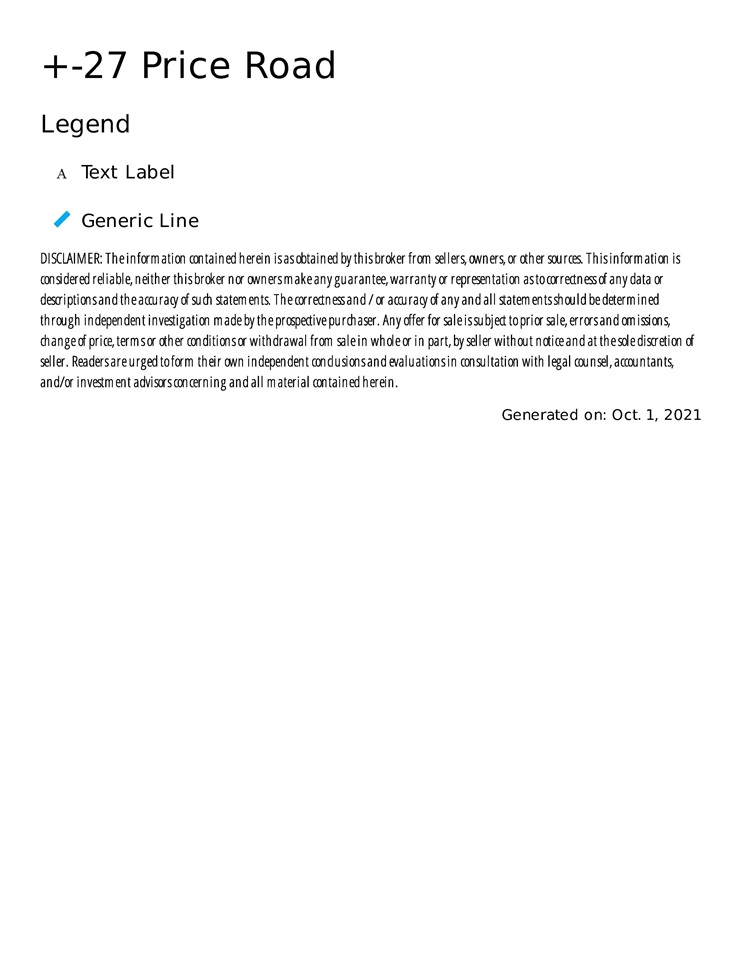 +-27 Price Road

Legend

A Text Label

Generic Line

DISCLAIMER: The information contained herein is as obtained by this broker from sellers, owners, or other sources. This information is considered reliable, neither this broker nor owners make any guarantee, warranty or representation as to correctness of any data or descriptions and the accuracy of such statements. The correctness and / or accuracy of any and all statements should be determined through independent investigation made by the prospective purchaser. Any offer for sale is subject to prior sale, errors and omissions, change of price, terms or other conditions or withdrawal from sale in whole or in part, by seller without notice and at the sole discretion of seller. Readers are urged to form their own independent conclusions and evaluations in consultation with legal counsel, accountants, and/or investment advisors concerning and all material contained herein.

Generated on: Oct. 1, 2021